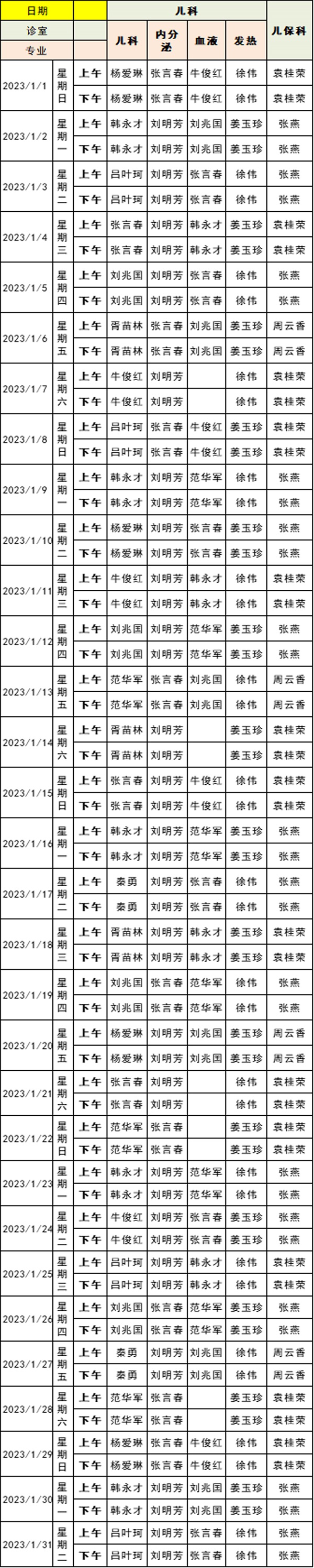 | 日期 | | | 儿科 | | | | 儿保科 |
|---|---|---|---|---|---|---|---|
| 诊室 | | | 儿科 | 内分泌 | 血液 | 发热 | |
| 专业 | | | | | | | |
| 2023/1/1 | 星期日 | 上午 | 杨爱琳 | 张言春 | 牛俊红 | 徐伟 | 袁桂荣 |
| | | 下午 | 杨爱琳 | 张言春 | 牛俊红 | 徐伟 | 袁桂荣 |
| 2023/1/2 | 星期一 | 上午 | 韩永才 | 刘明芳 | 刘兆国 | 姜玉珍 | 张燕 |
| | | 下午 | 韩永才 | 刘明芳 | 刘兆国 | 姜玉珍 | 张燕 |
| 2023/1/3 | 星期二 | 上午 | 吕叶珂 | 刘明芳 | 张言春 | 徐伟 | 张燕 |
| | | 下午 | 吕叶珂 | 刘明芳 | 张言春 | 徐伟 | 张燕 |
| 2023/1/4 | 星期三 | 上午 | 张言春 | 刘明芳 | 韩永才 | 姜玉珍 | 袁桂荣 |
| | | 下午 | 张言春 | 刘明芳 | 韩永才 | 姜玉珍 | 袁桂荣 |
| 2023/1/5 | 星期四 | 上午 | 刘兆国 | 刘明芳 | 张言春 | 徐伟 | 张燕 |
| | | 下午 | 刘兆国 | 刘明芳 | 张言春 | 徐伟 | 张燕 |
| 2023/1/6 | 星期五 | 上午 | 胥苗林 | 张言春 | 刘兆国 | 姜玉珍 | 周云香 |
| | | 下午 | 胥苗林 | 张言春 | 刘兆国 | 姜玉珍 | 周云香 |
| 2023/1/7 | 星期六 | 上午 | 牛俊红 | 刘明芳 | | 徐伟 | 袁桂荣 |
| | | 下午 | 牛俊红 | 刘明芳 | | 徐伟 | 袁桂荣 |
| 2023/1/8 | 星期日 | 上午 | 吕叶珂 | 张言春 | 牛俊红 | 姜玉珍 | 袁桂荣 |
| | | 下午 | 吕叶珂 | 张言春 | 牛俊红 | 姜玉珍 | 袁桂荣 |
| 2023/1/9 | 星期一 | 上午 | 韩永才 | 刘明芳 | 范华军 | 徐伟 | 张燕 |
| | | 下午 | 韩永才 | 刘明芳 | 范华军 | 徐伟 | 张燕 |
| 2023/1/10 | 星期二 | 上午 | 杨爱琳 | 刘明芳 | 张言春 | 姜玉珍 | 张燕 |
| | | 下午 | 杨爱琳 | 刘明芳 | 张言春 | 姜玉珍 | 张燕 |
| 2023/1/11 | 星期三 | 上午 | 牛俊红 | 刘明芳 | 韩永才 | 徐伟 | 袁桂荣 |
| | | 下午 | 牛俊红 | 刘明芳 | 韩永才 | 徐伟 | 袁桂荣 |
| 2023/1/12 | 星期四 | 上午 | 刘兆国 | 刘明芳 | 范华军 | 姜玉珍 | 张燕 |
| | | 下午 | 刘兆国 | 刘明芳 | 范华军 | 姜玉珍 | 张燕 |
| 2023/1/13 | 星期五 | 上午 | 范华军 | 张言春 | 刘兆国 | 徐伟 | 周云香 |
| | | 下午 | 范华军 | 张言春 | 刘兆国 | 徐伟 | 周云香 |
| 2023/1/14 | 星期六 | 上午 | 胥苗林 | 刘明芳 | | 姜玉珍 | 袁桂荣 |
| | | 下午 | 胥苗林 | 刘明芳 | | 姜玉珍 | 袁桂荣 |
| 2023/1/15 | 星期日 | 上午 | 张言春 | 刘明芳 | 牛俊红 | 徐伟 | 袁桂荣 |
| | | 下午 | 张言春 | 刘明芳 | 牛俊红 | 徐伟 | 袁桂荣 |
| 2023/1/16 | 星期一 | 上午 | 韩永才 | 刘明芳 | 范华军 | 姜玉珍 | 张燕 |
| | | 下午 | 韩永才 | 刘明芳 | 范华军 | 姜玉珍 | 张燕 |
| 2023/1/17 | 星期二 | 上午 | 秦勇 | 刘明芳 | 张言春 | 徐伟 | 张燕 |
| | | 下午 | 秦勇 | 刘明芳 | 张言春 | 徐伟 | 张燕 |
| 2023/1/18 | 星期三 | 上午 | 胥苗林 | 刘明芳 | 韩永才 | 姜玉珍 | 袁桂荣 |
| | | 下午 | 胥苗林 | 刘明芳 | 韩永才 | 姜玉珍 | 袁桂荣 |
| 2023/1/19 | 星期四 | 上午 | 刘兆国 | 张言春 | 范华军 | 徐伟 | 张燕 |
| | | 下午 | 刘兆国 | 张言春 | 范华军 | 徐伟 | 张燕 |
| 2023/1/20 | 星期五 | 上午 | 杨爱琳 | 刘明芳 | 刘兆国 | 姜玉珍 | 周云香 |
| | | 下午 | 杨爱琳 | 刘明芳 | 刘兆国 | 姜玉珍 | 周云香 |
| 2023/1/21 | 星期六 | 上午 | 张言春 | 刘明芳 | | 徐伟 | 袁桂荣 |
| | | 下午 | 张言春 | 刘明芳 | | 徐伟 | 袁桂荣 |
| 2023/1/22 | 星期日 | 上午 | 范华军 | 张言春 | | 姜玉珍 | 袁桂荣 |
| | | 下午 | 范华军 | 张言春 | | 姜玉珍 | 袁桂荣 |
| 2023/1/23 | 星期一 | 上午 | 韩永才 | 刘明芳 | 范华军 | 徐伟 | 张燕 |
| | | 下午 | 韩永才 | 刘明芳 | 范华军 | 徐伟 | 张燕 |
| 2023/1/24 | 星期二 | 上午 | 牛俊红 | 刘明芳 | 张言春 | 姜玉珍 | 张燕 |
| | | 下午 | 牛俊红 | 刘明芳 | 张言春 | 姜玉珍 | 张燕 |
| 2023/1/25 | 星期三 | 上午 | 吕叶珂 | 刘明芳 | 韩永才 | 徐伟 | 袁桂荣 |
| | | 下午 | 吕叶珂 | 刘明芳 | 韩永才 | 徐伟 | 袁桂荣 |
| 2023/1/26 | 星期四 | 上午 | 刘兆国 | 张言春 | 范华军 | 姜玉珍 | 张燕 |
| | | 下午 | 刘兆国 | 张言春 | 范华军 | 姜玉珍 | 张燕 |
| 2023/1/27 | 星期五 | 上午 | 秦勇 | 刘明芳 | 刘兆国 | 徐伟 | 周云香 |
| | | 下午 | 秦勇 | 刘明芳 | 刘兆国 | 徐伟 | 周云香 |
| 2023/1/28 | 星期六 | 上午 | 范华军 | 张言春 | | 姜玉珍 | 袁桂荣 |
| | | 下午 | 范华军 | 张言春 | | 姜玉珍 | 袁桂荣 |
| 2023/1/29 | 星期日 | 上午 | 杨爱琳 | 张言春 | 牛俊红 | 徐伟 | 袁桂荣 |
| | | 下午 | 杨爱琳 | 张言春 | 牛俊红 | 徐伟 | 袁桂荣 |
| 2023/1/30 | 星期一 | 上午 | 韩永才 | 刘明芳 | 刘兆国 | 姜玉珍 | 张燕 |
| | | 下午 | 韩永才 | 刘明芳 | 刘兆国 | 姜玉珍 | 张燕 |
| 2023/1/31 | 星期二 | 上午 | 吕叶珂 | 刘明芳 | 张言春 | 徐伟 | 张燕 |
| | | 下午 | 吕叶珂 | 刘明芳 | 张言春 | 徐伟 | 张燕 |